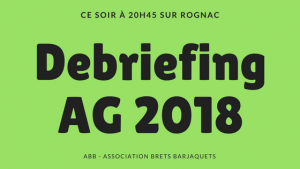 CE SOIR À 20H45 SUR ROGNAC

Debriefing AG 2018

ABB - ASSOCIATION BRETS BARJAQUETS